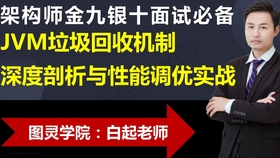 架构师金九银十面试必备
JVM垃圾回收机制
深度剖析与性能调优实战

图灵学院：白起老师